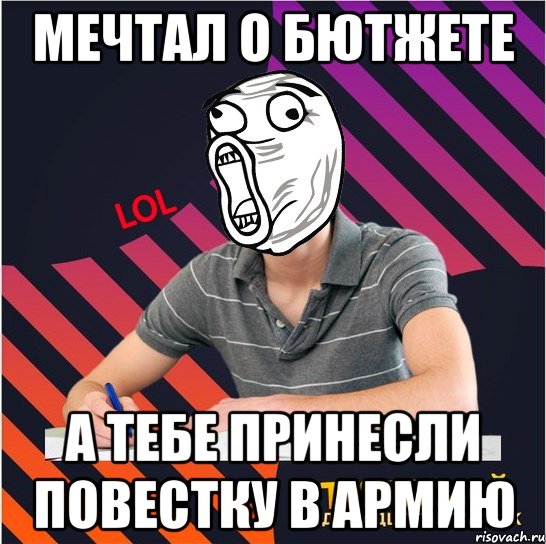 МЕЧТАЛ О БЮТЖЕТЕ

LOL

А ТЕБЕ ПРИНЕСЛИ ПОВЕСТКУ В АРМИЮ

risovach.ru